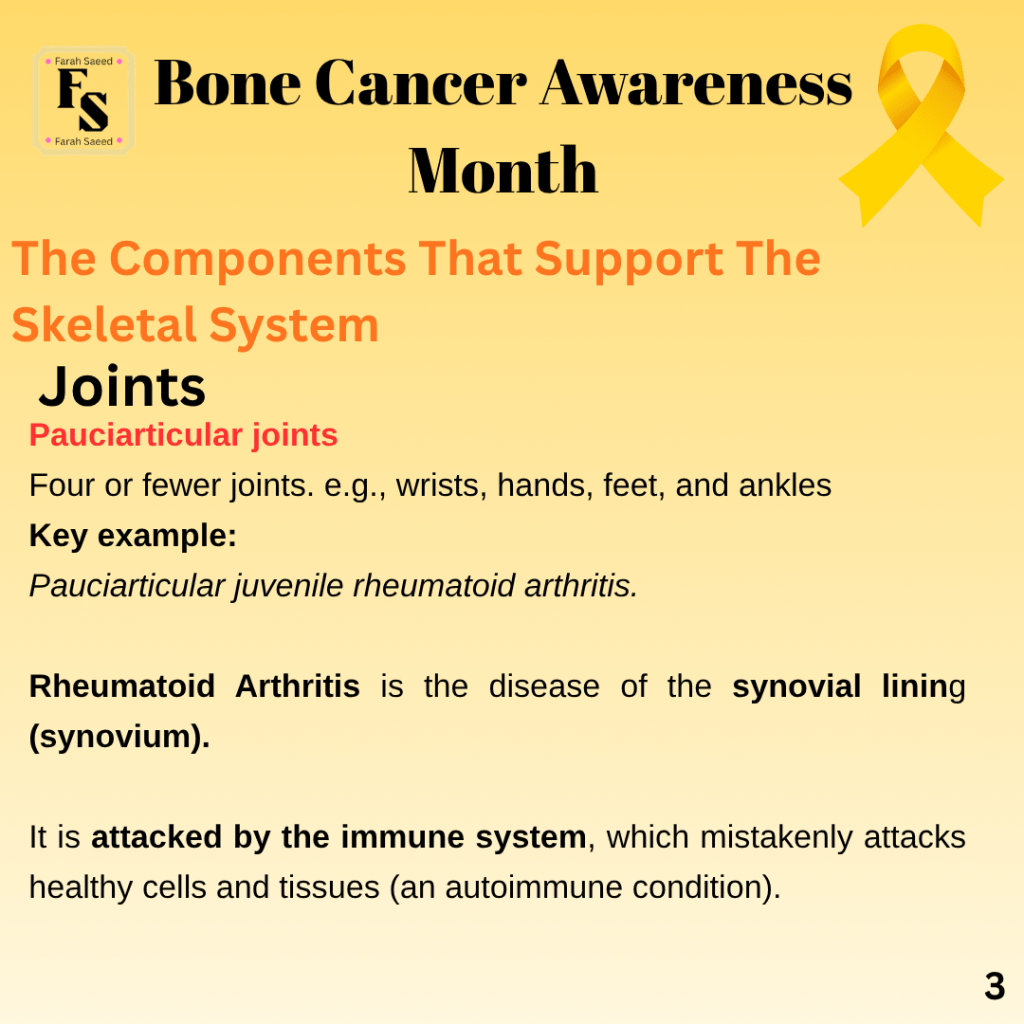 Farah Saeed
FS
Farah Saeed

Bone Cancer Awareness Month

The Components That Support The Skeletal System

Joints

Pauciarticular joints

Four or fewer joints. e.g., wrists, hands, feet, and ankles

Key example:

Pauciarticular juvenile rheumatoid arthritis.

Rheumatoid Arthritis is the disease of the synovial lining (synovium).

It is attacked by the immune system, which mistakenly attacks healthy cells and tissues (an autoimmune condition).

3